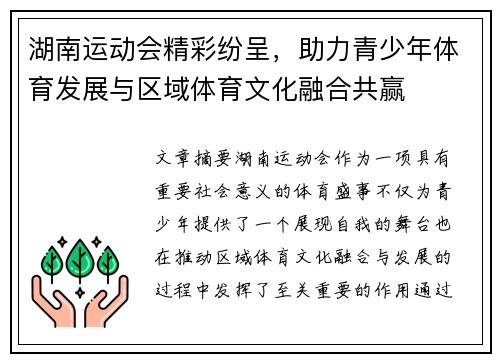 湖南运动会精彩纷呈，助力青少年体育发展与区域体育文化融合共赢

文章摘要湖南运动会作为一项具有重要社会意义的体育盛事不仅为青少年提供了一个展现自我的舞台也在推动区域体育文化融合与发展的过程中发挥了至关重要的作用通过